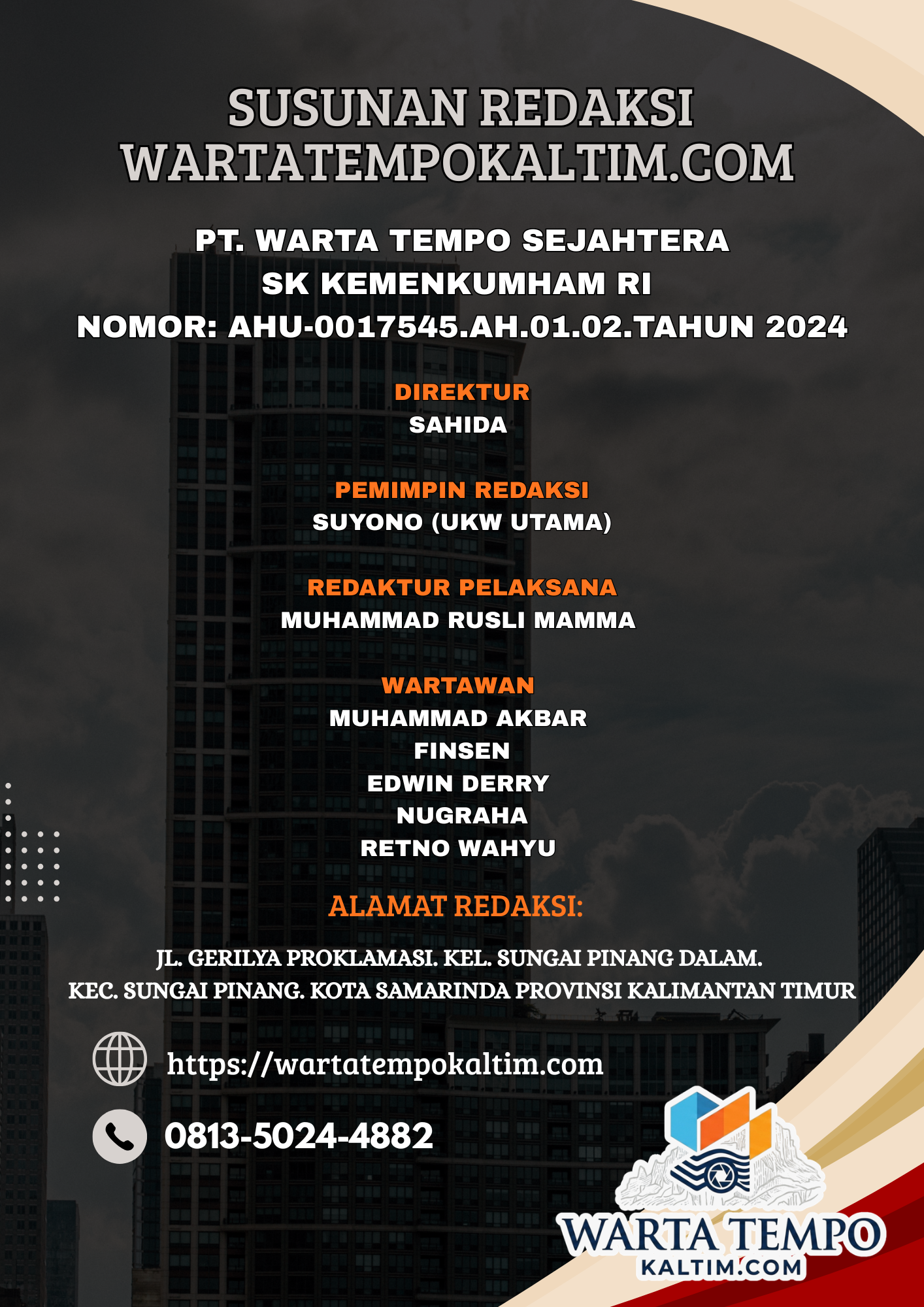 SUSUNAN REDAKSI
WARTATEMPOKALTIM.COM

PT. WARTA TEMPO SEJAHTERA
SK KEMENKUMHAM RI
NOMOR: AHU-0017545.AH.01.02.TAHUN 2024

DIREKTUR
SAHIDA

PEMIMPIN REDAKSI
SUYONO (UKW UTAMA)

REDAKTUR PELAKSANA
MUHAMMAD RUSLI MAMMA

WARTAWAN
MUHAMMAD AKBAR
FINSEN
EDWIN DERRY
NUGRAHA
RETNO WAHYU

ALAMAT REDAKSI:

JL. GERILYA PROKLAMASI. KEL. SUNGAI PINANG DALAM.
KEC. SUNGAI PINANG. KOTA SAMARINDA PROVINSI KALIMANTAN TIMUR

https://wartatempokaltim.com

0813-5024-4882

WARTA TEMPO
KALTIM.COM